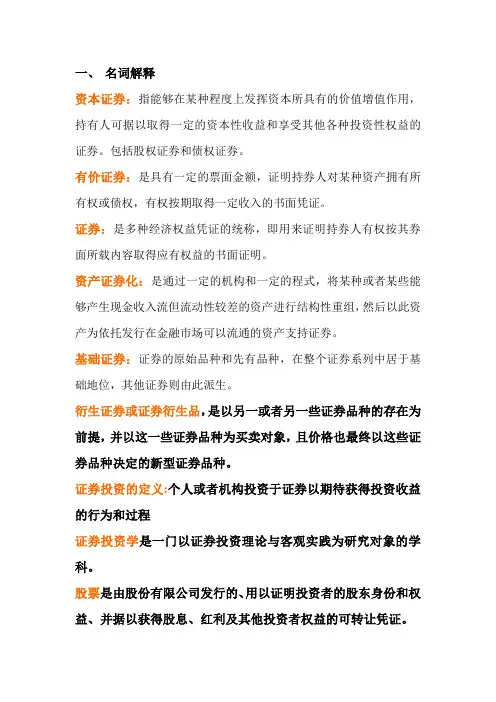 一、 名词解释

资本证券：指能够在某种程度上发挥资本所具有的价值增值作用，持有人可据以取得一定的资本性收益和享受其他各种投资性权益的证券。包括股权证券和债权证券。

有价证券：是具有一定的票面金额，证明持券人对某种资产拥有所有权或债权，有权按期取得一定收入的书面凭证。

证券：是多种经济权益凭证的统称，即用来证明持券人有权按其券面所载内容取得应有权益的书面证明。

资产证券化：是通过一定的机构和一定的程式，将某种或者某些能够产生现金收入流但流动性较差的资产进行结构性重组，然后以此资产为依托发行在金融市场可以流通的资产支持证券。

基础证券：证券的原始品种和先有品种，在整个证券系列中居于基础地位，其他证券则由此派生。

衍生证券或证券衍生品，是以另一或者另一些证券品种的存在为前提，并以这一些证券品种为买卖对象，且价格也最终以这些证券品种决定的新型证券品种。

证券投资的定义:个人或者机构投资于证券以期待获得投资收益的行为和过程

证券投资学是一门以证券投资理论与客观实践为研究对象的学科。

股票是由股份有限公司发行的、用以证明投资者的股东身份和权益、并据以获得股息、红利及其他投资者权益的可转让凭证。